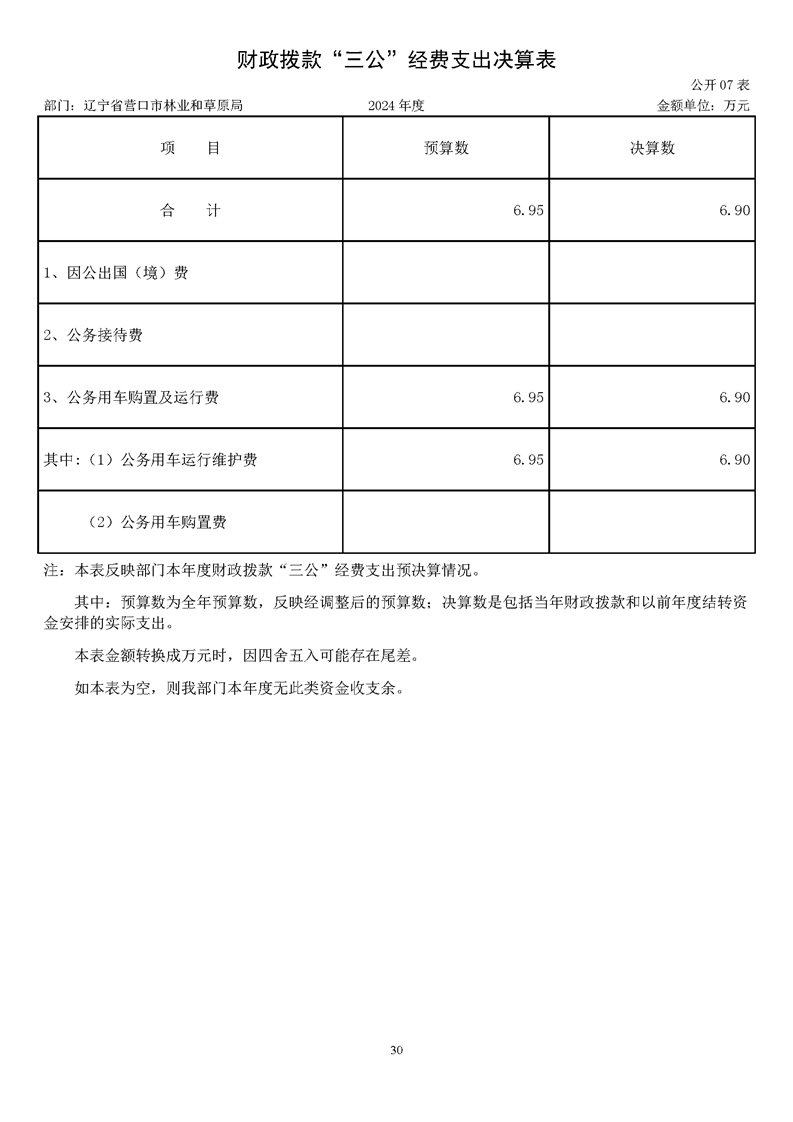 财政拨款“三公”经费支出决算表

公开 07 表

部门：辽宁省营口市林业和草原局　　2024 年度　　金额单位：万元

| 项　　目 | 预算数 | 决算数 |
|---|---|---|
| 合　　计 | 6.95 | 6.90 |
| 1、因公出国（境）费 | | |
| 2、公务接待费 | | |
| 3、公务用车购置及运行费 | 6.95 | 6.90 |
| 其中：（1）公务用车运行维护费 | 6.95 | 6.90 |
| （2）公务用车购置费 | | |

注：本表反映部门本年度财政拨款“三公”经费支出预决算情况。

其中：预算数为全年预算数，反映经调整后的预算数；决算数是包括当年财政拨款和以前年度结转资金安排的实际支出。

本表金额转换成万元时，因四舍五入可能存在尾差。

如本表为空，则我部门本年度无此类资金收支余。

30